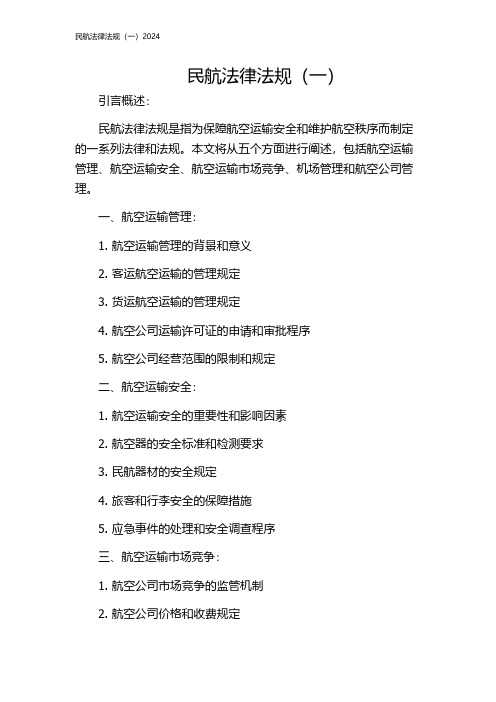 民航法律法规（一）2024

民航法律法规（一）

引言概述：

民航法律法规是指为保障航空运输安全和维护航空秩序而制定的一系列法律和法规。本文将从五个方面进行阐述，包括航空运输管理、航空运输安全、航空运输市场竞争、机场管理和航空公司管理。

一、航空运输管理：

1. 航空运输管理的背景和意义

2. 客运航空运输的管理规定

3. 货运航空运输的管理规定

4. 航空公司运输许可证的申请和审批程序

5. 航空公司经营范围的限制和规定

二、航空运输安全：

1. 航空运输安全的重要性和影响因素

2. 航空器的安全标准和检测要求

3. 民航器材的安全规定

4. 旅客和行李安全的保障措施

5. 应急事件的处理和安全调查程序

三、航空运输市场竞争：

1. 航空公司市场竞争的监管机制

2. 航空公司价格和收费规定